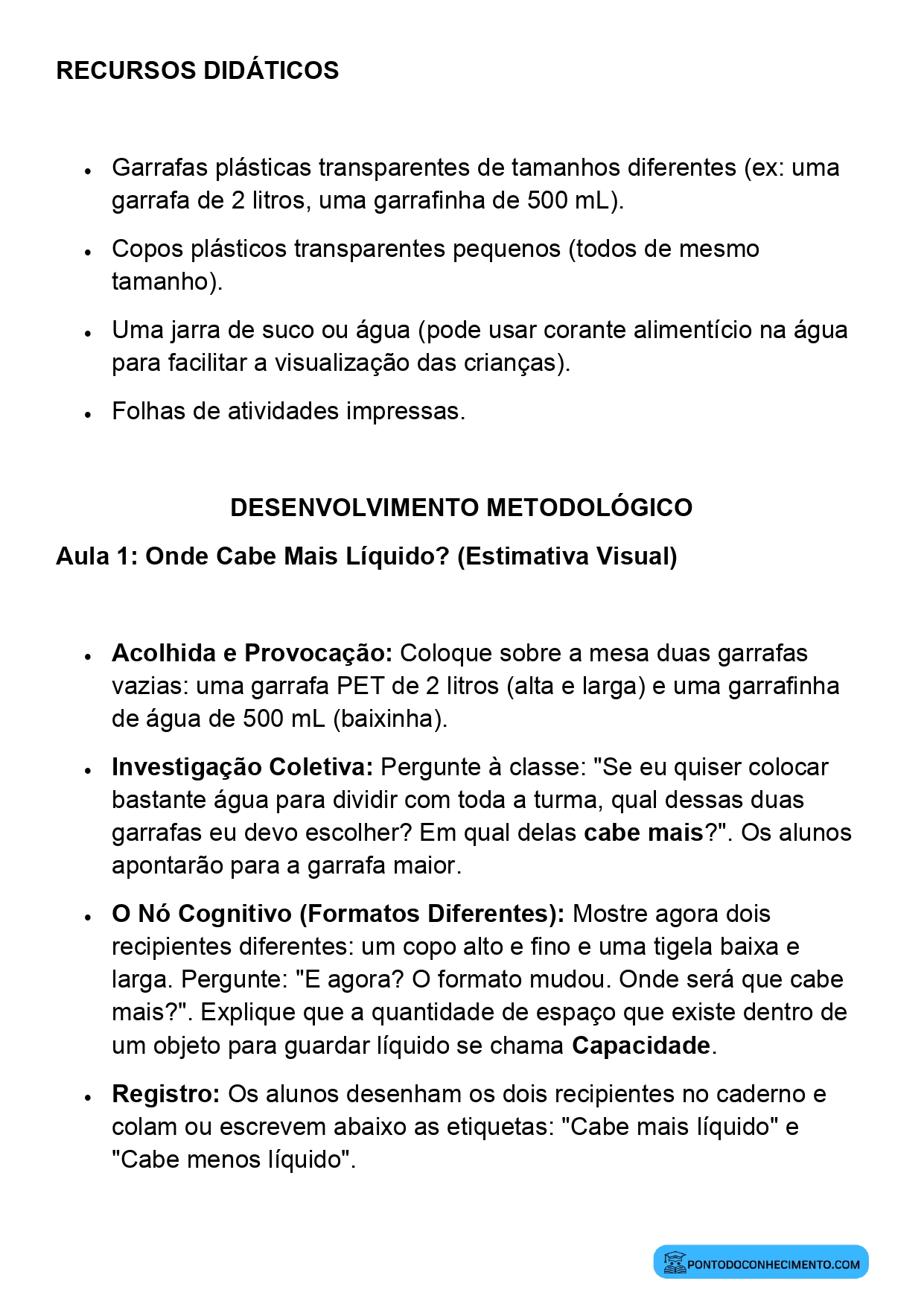 RECURSOS DIDÁTICOS

• Garrafas plásticas transparentes de tamanhos diferentes (ex: uma garrafa de 2 litros, uma garrafinha de 500 mL).
• Copos plásticos transparentes pequenos (todos de mesmo tamanho).
• Uma jarra de suco ou água (pode usar corante alimentício na água para facilitar a visualização das crianças).
• Folhas de atividades impressas.

DESENVOLVIMENTO METODOLÓGICO

Aula 1: Onde Cabe Mais Líquido? (Estimativa Visual)

• Acolhida e Provocação: Coloque sobre a mesa duas garrafas vazias: uma garrafa PET de 2 litros (alta e larga) e uma garrafinha de água de 500 mL (baixinha).
• Investigação Coletiva: Pergunte à classe: "Se eu quiser colocar bastante água para dividir com toda a turma, qual dessas duas garrafas eu devo escolher? Em qual delas cabe mais?". Os alunos apontarão para a garrafa maior.
• O Nó Cognitivo (Formatos Diferentes): Mostre agora dois recipientes diferentes: um copo alto e fino e uma tigela baixa e larga. Pergunte: "E agora? O formato mudou. Onde será que cabe mais?". Explique que a quantidade de espaço que existe dentro de um objeto para guardar líquido se chama Capacidade.
• Registro: Os alunos desenham os dois recipientes no caderno e colam ou escrevem abaixo as etiquetas: "Cabe mais líquido" e "Cabe menos líquido".

PONTODOCONHECIMENTO.COM